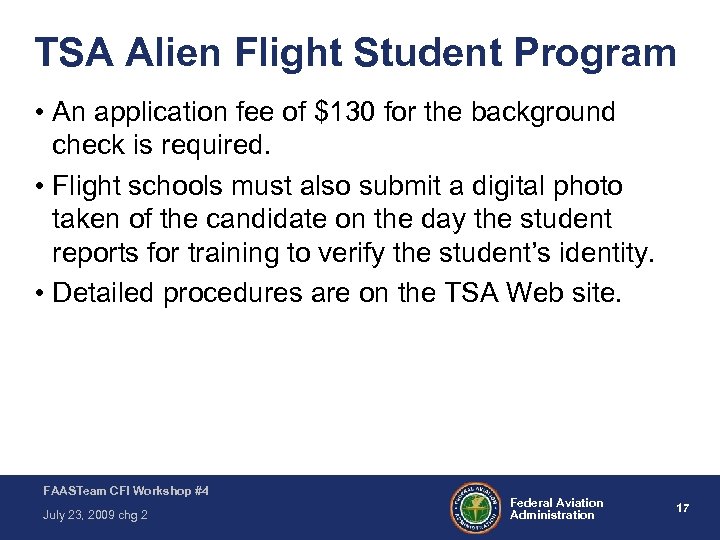 TSA Alien Flight Student Program

• An application fee of $130 for the background check is required.

• Flight schools must also submit a digital photo taken of the candidate on the day the student reports for training to verify the student's identity.

• Detailed procedures are on the TSA Web site.

FAASTeam CFI Workshop #4
July 23, 2009 chg 2

Federal Aviation
Administration

17